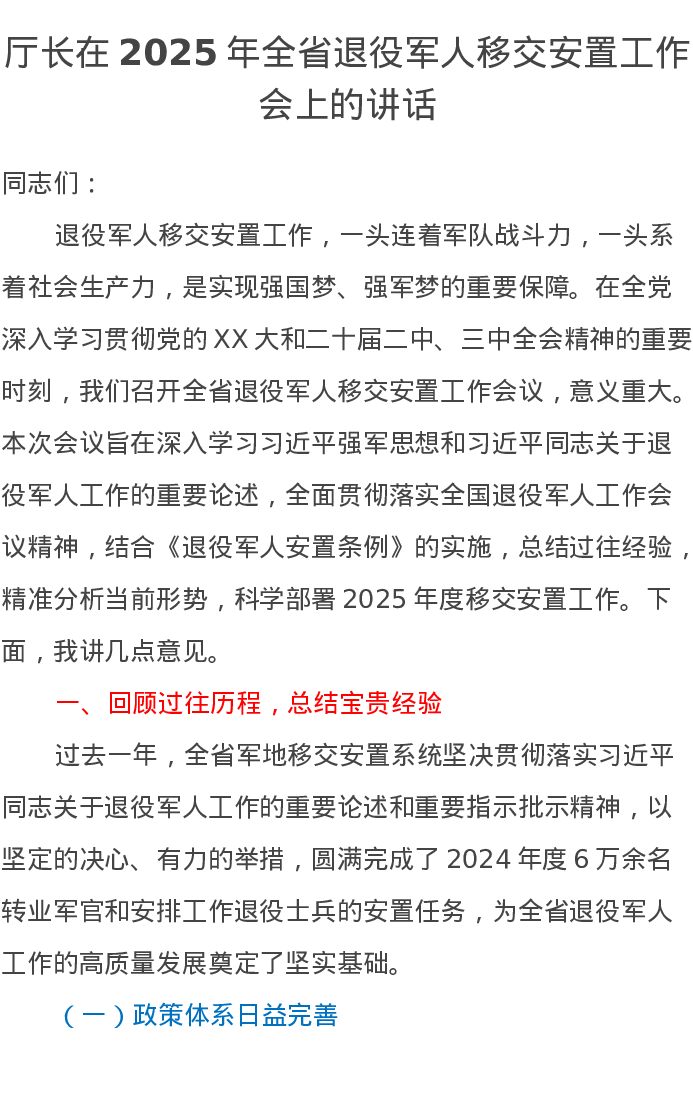 厅长在 2025 年全省退役军人移交安置工作会上的讲话

同志们：

退役军人移交安置工作，一头连着军队战斗力，一头系着社会生产力，是实现强国梦、强军梦的重要保障。在全党深入学习贯彻党的 XX 大和二十届二中、三中全会精神的重要时刻，我们召开全省退役军人移交安置工作会议，意义重大。本次会议旨在深入学习习近平强军思想和习近平同志关于退役军人工作的重要论述，全面贯彻落实全国退役军人工作会议精神，结合《退役军人安置条例》的实施，总结过往经验，精准分析当前形势，科学部署 2025 年度移交安置工作。下面，我讲几点意见。

一、回顾过往历程，总结宝贵经验

过去一年，全省军地移交安置系统坚决贯彻落实习近平同志关于退役军人工作的重要论述和重要指示批示精神，以坚定的决心、有力的举措，圆满完成了 2024 年度 6 万余名转业军官和安排工作退役士兵的安置任务，为全省退役军人工作的高质量发展奠定了坚实基础。

（一）政策体系日益完善